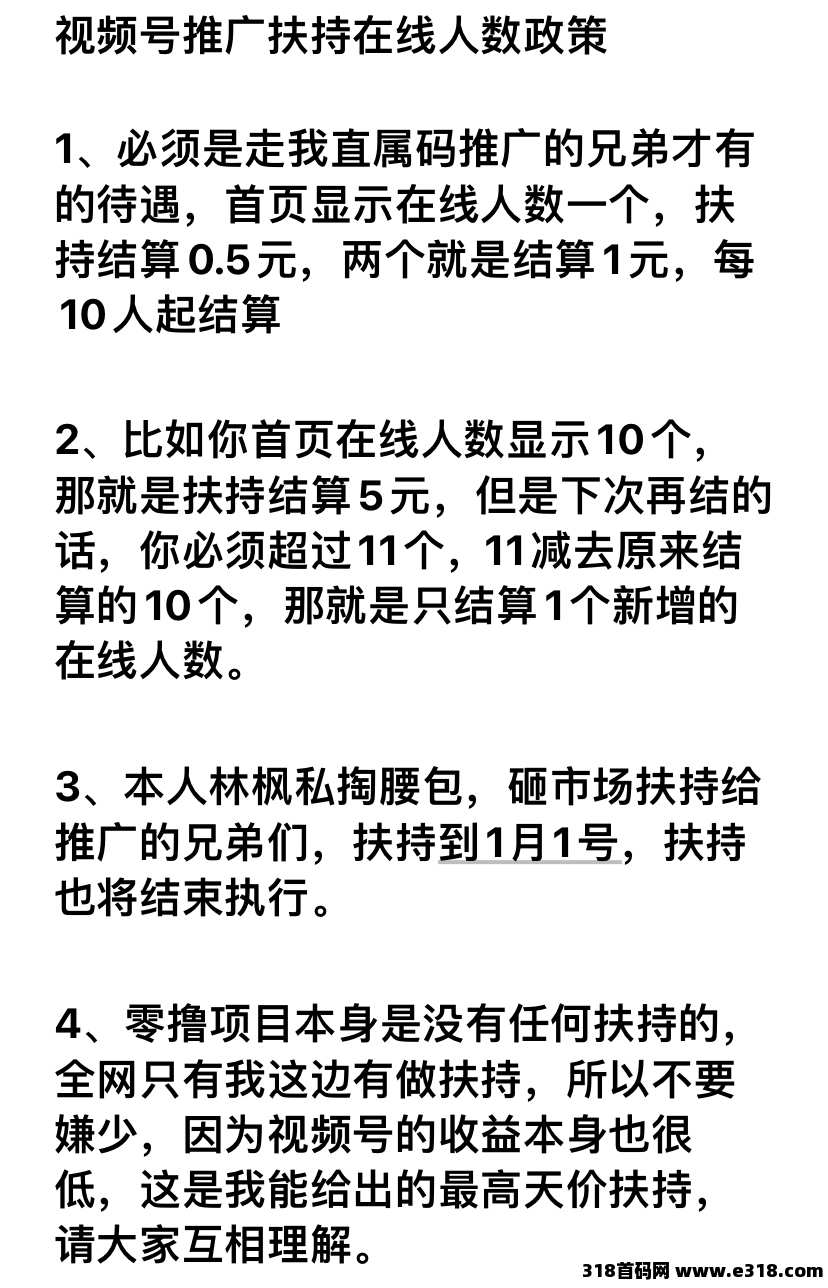 视频号推广扶持在线人数政策

1、必须是走我直属码推广的兄弟才有的待遇，首页显示在线人数一个，扶持结算0.5元，两个就是结算1元，每10人起结算

2、比如你首页在线人数显示10个，那就是扶持结算5元，但是下次再结的话，你必须超过11个，11减去原来结算的10个，那就是只结算1个新增的在线人数。

3、本人林枫私掏腰包，砸市场扶持给推广的兄弟们，扶持到1月1号，扶持也将结束执行。

4、零撸项目本身是没有任何扶持的，全网只有我这边有做扶持，所以不要嫌少，因为视频号的收益本身也很低，这是我能给出的最高天价扶持，请大家互相理解。

318首码网 www.e318.com